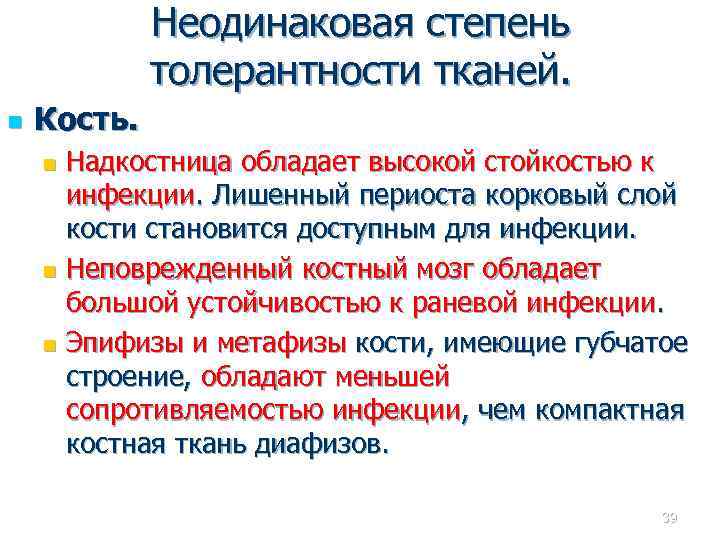 Неодинаковая степень толерантности тканей.

Кость.

Надкостница обладает высокой стойкостью к инфекции. Лишенный периоста корковый слой кости становится доступным для инфекции.

Неповрежденный костный мозг обладает большой устойчивостью к раневой инфекции.

Эпифизы и метафизы кости, имеющие губчатое строение, обладают меньшей сопротивляемостью инфекции, чем компактная костная ткань диафизов.

39